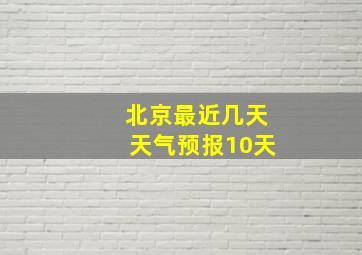 北京最近几天
天气预报10天